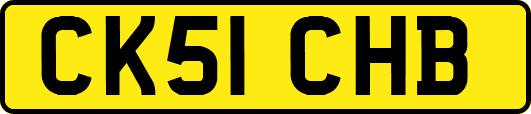 CK51 CHB